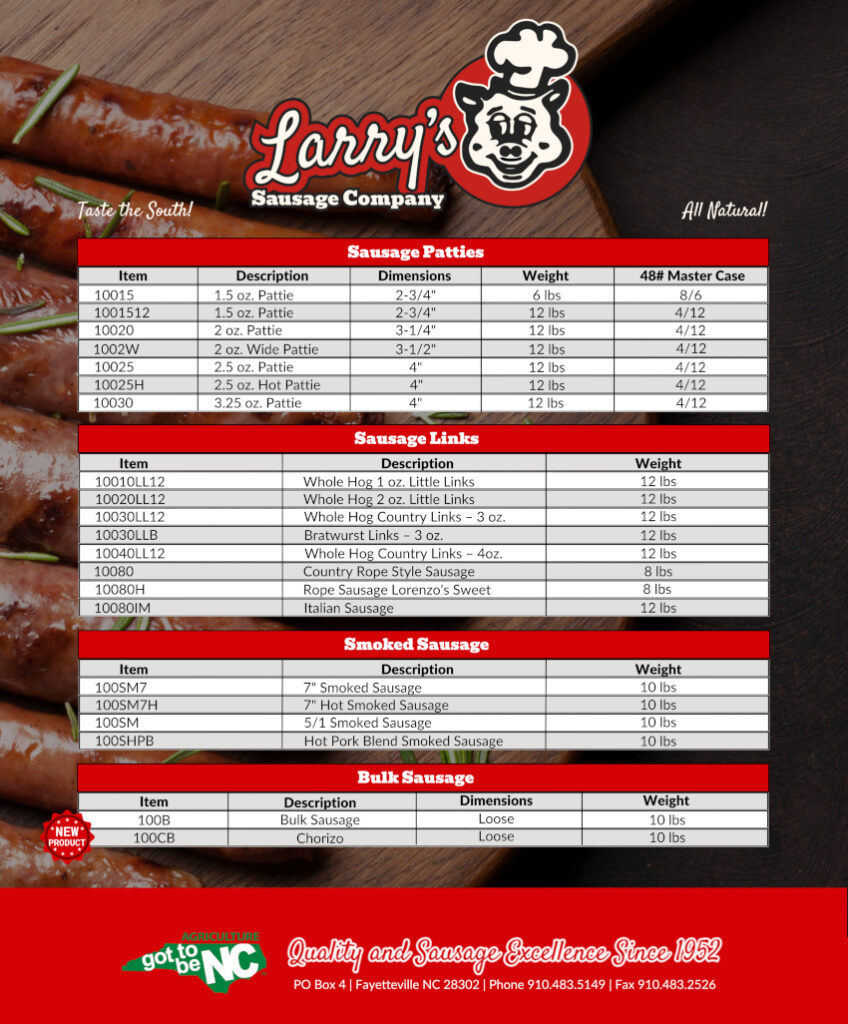 Larry's
Sausage Company

Taste the South!

All Natural!

Sausage Patties

| Item | Description | Dimensions | Weight | 48# Master Case |
|---|---|---|---|---|
| 10015 | 1.5 oz. Pattie | 2-3/4" | 6 lbs | 8/6 |
| 1001512 | 1.5 oz. Pattie | 2-3/4" | 12 lbs | 4/12 |
| 10020 | 2 oz. Pattie | 3-1/4" | 12 lbs | 4/12 |
| 1002W | 2 oz. Wide Pattie | 3-1/2" | 12 lbs | 4/12 |
| 10025 | 2.5 oz. Pattie | 4" | 12 lbs | 4/12 |
| 10025H | 2.5 oz. Hot Pattie | 4" | 12 lbs | 4/12 |
| 10030 | 3.25 oz. Pattie | 4" | 12 lbs | 4/12 |

Sausage Links

| Item | Description | Weight |
|---|---|---|
| 10010LL12 | Whole Hog 1 oz. Little Links | 12 lbs |
| 10020LL12 | Whole Hog 2 oz. Little Links | 12 lbs |
| 10030LL12 | Whole Hog Country Links – 3 oz. | 12 lbs |
| 10030LLB | Bratwurst Links – 3 oz. | 12 lbs |
| 10040LL12 | Whole Hog Country Links – 4oz. | 12 lbs |
| 10080 | Country Rope Style Sausage | 8 lbs |
| 10080H | Rope Sausage Lorenzo's Sweet | 8 lbs |
| 10080IM | Italian Sausage | 12 lbs |

Smoked Sausage

| Item | Description | Weight |
|---|---|---|
| 100SM7 | 7" Smoked Sausage | 10 lbs |
| 100SM7H | 7" Hot Smoked Sausage | 10 lbs |
| 100SM | 5/1 Smoked Sausage | 10 lbs |
| 100SHPB | Hot Pork Blend Smoked Sausage | 10 lbs |

Bulk Sausage

| Item | Description | Dimensions | Weight |
|---|---|---|---|
| 100B | Bulk Sausage | Loose | 10 lbs |
| 100CB | Chorizo | Loose | 10 lbs |

NEW PRODUCT

AGRICULTURE got to be NC

Quality and Sausage Excellence Since 1952

PO Box 4 | Fayetteville NC 28302 | Phone 910.483.5149 | Fax 910.483.2526